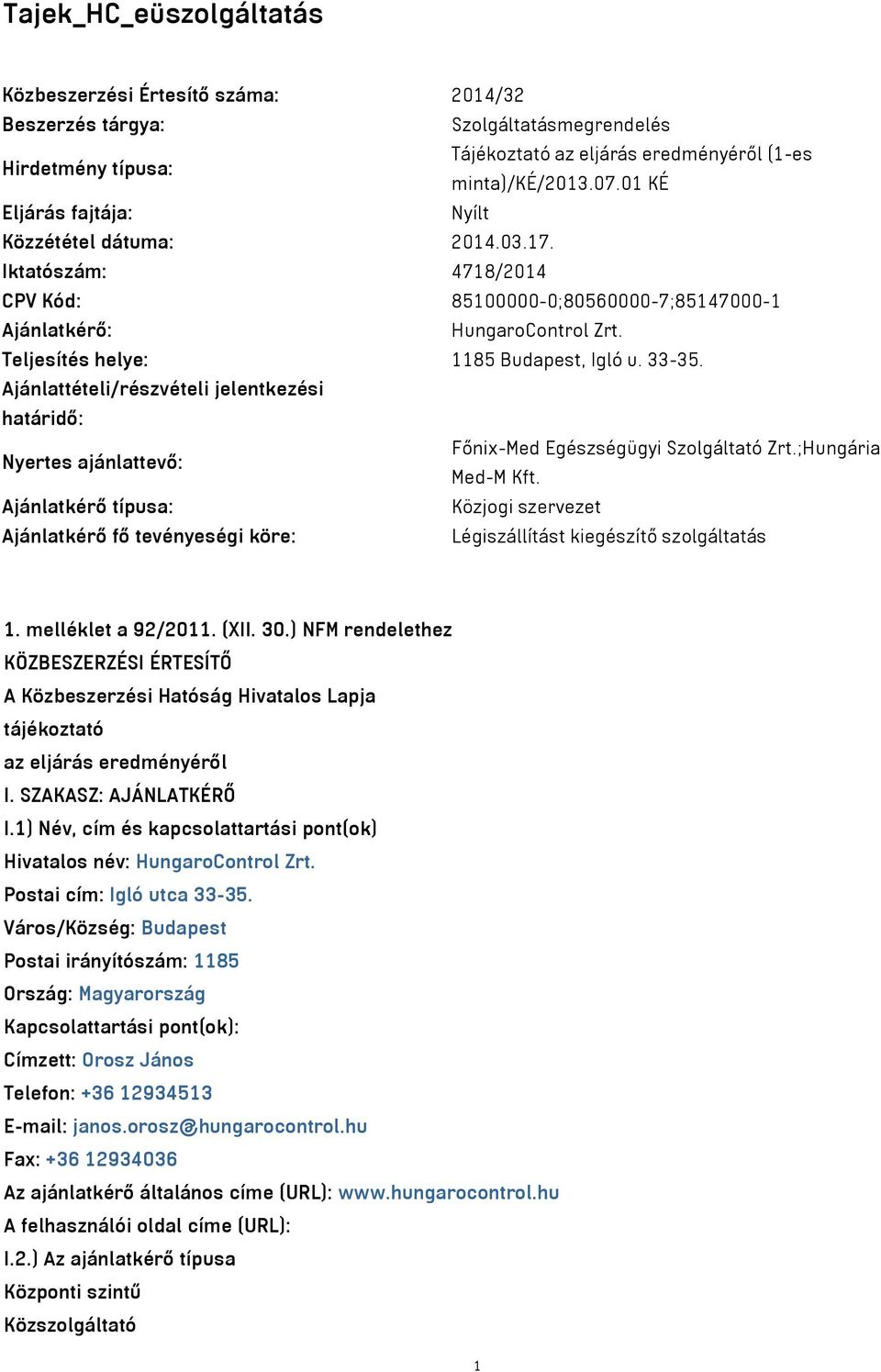 Tajek_HC_eüszolgáltatás

| | |
|---|---|
| Közbeszerzési Értesítő száma: | 2014/32 |
| Beszerzés tárgya: | Szolgáltatásmegrendelés |
| Hirdetmény típusa: | Tájékoztató az eljárás eredményéről (1-es minta)/KÉ/2013.07.01 KÉ |
| Eljárás fajtája: | Nyílt |
| Közzététel dátuma: | 2014.03.17. |
| Iktatószám: | 4718/2014 |
| CPV Kód: | 85100000-0;80560000-7;85147000-1 |
| Ajánlatkérő: | HungaroControl Zrt. |
| Teljesítés helye: | 1185 Budapest, Igló u. 33-35. |
| Ajánlattételi/részvételi jelentkezési határidő: | |
| Nyertes ajánlattevő: | Főnix-Med Egészségügyi Szolgáltató Zrt.;Hungária Med-M Kft. |
| Ajánlatkérő típusa: | Közjogi szervezet |
| Ajánlatkérő fő tevényeségi köre: | Légiszállítást kiegészítő szolgáltatás |

1. melléklet a 92/2011. (XII. 30.) NFM rendelethez
KÖZBESZERZÉSI ÉRTESÍTŐ
A Közbeszerzési Hatóság Hivatalos Lapja
tájékoztató
az eljárás eredményéről
I. SZAKASZ: AJÁNLATKÉRŐ
I.1) Név, cím és kapcsolattartási pont(ok)
Hivatalos név: HungaroControl Zrt.
Postai cím: Igló utca 33-35.
Város/Község: Budapest
Postai irányítószám: 1185
Ország: Magyarország
Kapcsolattartási pont(ok):
Címzett: Orosz János
Telefon: +36 12934513
E-mail: janos.orosz@hungarocontrol.hu
Fax: +36 12934036
Az ajánlatkérő általános címe (URL): www.hungarocontrol.hu
A felhasználói oldal címe (URL):
I.2.) Az ajánlatkérő típusa
Központi szintű
Közszolgáltató

1